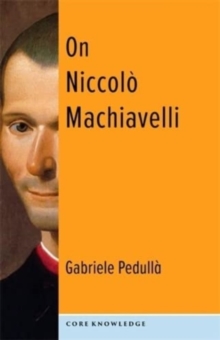 On
Niccolò
Machiavelli

Gabriele Pedullà

CORE KNOWLEDGE